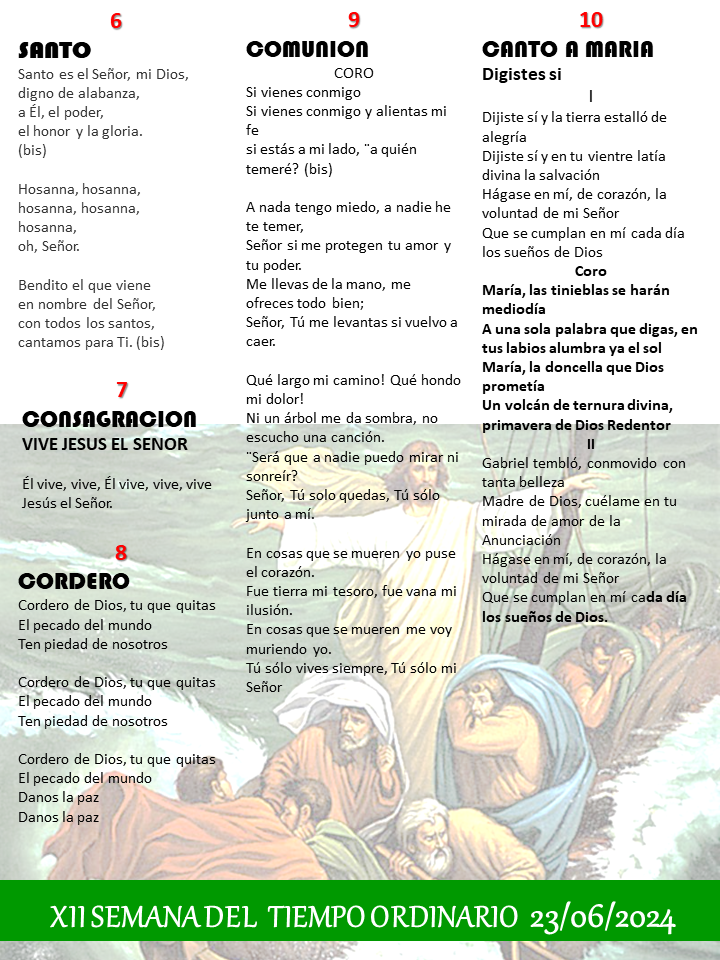 6

SANTO

Santo es el Señor, mi Dios, digno de alabanza, a Él, el poder, el honor y la gloria. (bis)

Hosanna, hosanna, hosanna, hosanna, hosanna, oh, Señor.

Bendito el que viene en nombre del Señor, con todos los santos, cantamos para Ti. (bis)

7

CONSAGRACION

VIVE JESUS EL SENOR

Él vive, vive, Él vive, vive, vive Jesús el Señor.

8

CORDERO

Cordero de Dios, tu que quitas
El pecado del mundo
Ten piedad de nosotros

Cordero de Dios, tu que quitas
El pecado del mundo
Ten piedad de nosotros

Cordero de Dios, tu que quitas
El pecado del mundo
Danos la paz
Danos la paz

9

COMUNION

CORO

Si vienes conmigo
Si vienes conmigo y alientas mi fe
si estás a mi lado, ¨a quién temeré? (bis)

A nada tengo miedo, a nadie he te temer,
Señor si me protegen tu amor y tu poder.
Me llevas de la mano, me ofreces todo bien;
Señor, Tú me levantas si vuelvo a caer.

Qué largo mi camino! Qué hondo mi dolor!
Ni un árbol me da sombra, no escucho una canción.
¨Será que a nadie puedo mirar ni sonreír?
Señor, Tú solo quedas, Tú sólo junto a mí.

En cosas que se mueren yo puse el corazón.
Fue tierra mi tesoro, fue vana mi ilusión.
En cosas que se mueren me voy muriendo yo.
Tú sólo vives siempre, Tú sólo mi Señor

10

CANTO A MARIA

Digistes si

I

Dijiste sí y la tierra estalló de alegría
Dijiste sí y en tu vientre latía divina la salvación
Hágase en mí, de corazón, la voluntad de mi Señor
Que se cumplan en mí cada día los sueños de Dios

Coro

María, las tinieblas se harán mediodía
A una sola palabra que digas, en tus labios alumbra ya el sol
María, la doncella que Dios prometía
Un volcán de ternura divina, primavera de Dios Redentor

II

Gabriel tembló, conmovido con tanta belleza
Madre de Dios, cuélame en tu mirada de amor de la Anunciación
Hágase en mí, de corazón, la voluntad de mi Señor
Que se cumplan en mí cada día los sueños de Dios.

XII SEMANA DEL TIEMPO ORDINARIO 23/06/2024